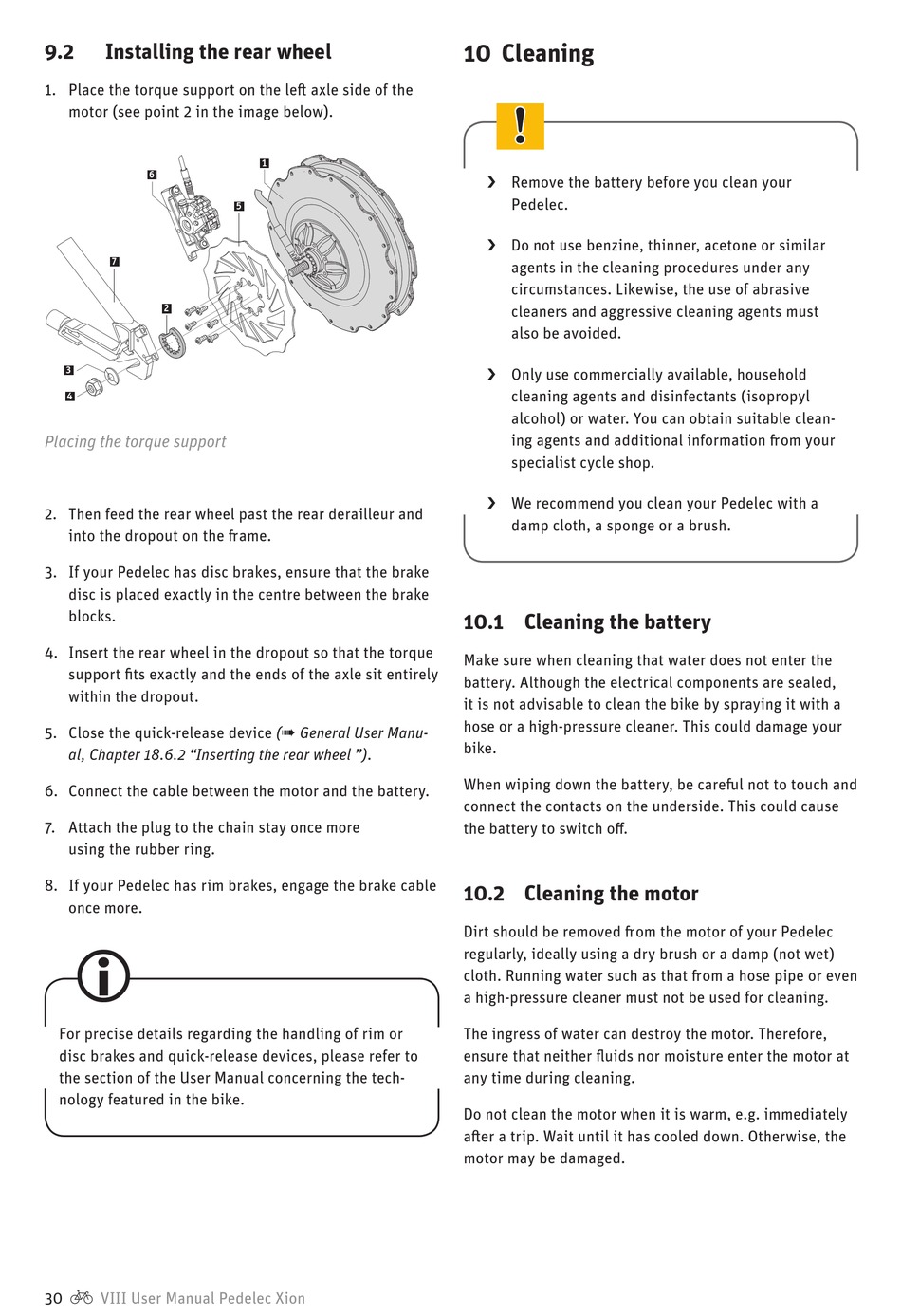 9.2 Installing the rear wheel

1. Place the torque support on the left axle side of the motor (see point 2 in the image below).

6
1
5
7
2
3
4

Placing the torque support

2. Then feed the rear wheel past the rear derailleur and into the dropout on the frame.

3. If your Pedelec has disc brakes, ensure that the brake disc is placed exactly in the centre between the brake blocks.

4. Insert the rear wheel in the dropout so that the torque support fits exactly and the ends of the axle sit entirely within the dropout.

5. Close the quick-release device (➠ General User Manual, Chapter 18.6.2 “Inserting the rear wheel ”).

6. Connect the cable between the motor and the battery.

7. Attach the plug to the chain stay once more using the rubber ring.

8. If your Pedelec has rim brakes, engage the brake cable once more.

For precise details regarding the handling of rim or disc brakes and quick-release devices, please refer to the section of the User Manual concerning the technology featured in the bike.

10 Cleaning

› Remove the battery before you clean your Pedelec.

› Do not use benzine, thinner, acetone or similar agents in the cleaning procedures under any circumstances. Likewise, the use of abrasive cleaners and aggressive cleaning agents must also be avoided.

› Only use commercially available, household cleaning agents and disinfectants (isopropyl alcohol) or water. You can obtain suitable cleaning agents and additional information from your specialist cycle shop.

› We recommend you clean your Pedelec with a damp cloth, a sponge or a brush.

10.1 Cleaning the battery

Make sure when cleaning that water does not enter the battery. Although the electrical components are sealed, it is not advisable to clean the bike by spraying it with a hose or a high-pressure cleaner. This could damage your bike.

When wiping down the battery, be careful not to touch and connect the contacts on the underside. This could cause the battery to switch off.

10.2 Cleaning the motor

Dirt should be removed from the motor of your Pedelec regularly, ideally using a dry brush or a damp (not wet) cloth. Running water such as that from a hose pipe or even a high-pressure cleaner must not be used for cleaning.

The ingress of water can destroy the motor. Therefore, ensure that neither fluids nor moisture enter the motor at any time during cleaning.

Do not clean the motor when it is warm, e.g. immediately after a trip. Wait until it has cooled down. Otherwise, the motor may be damaged.

30 VIII User Manual Pedelec Xion